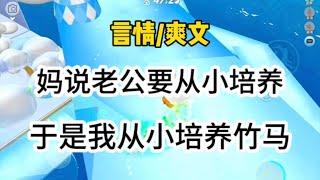 言情/爽文

妈说老公要从小培养

于是我从小培养竹马